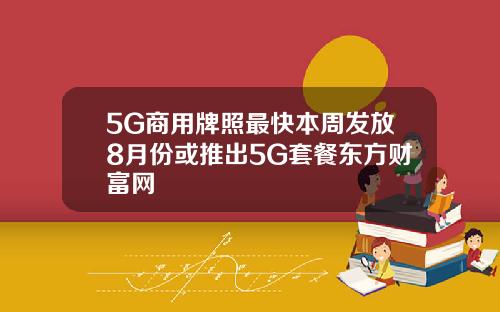 5G商用牌照最快本周发放8月份或推出5G套餐东方财富网